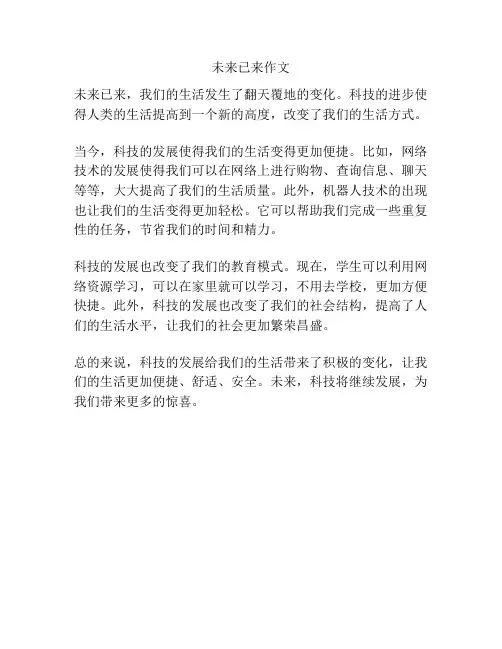 未来已来作文

未来已来，我们的生活发生了翻天覆地的变化。科技的进步使得人类的生活提高到一个新的高度，改变了我们的生活方式。

当今，科技的发展使得我们的生活变得更加便捷。比如，网络技术的发展使得我们可以在网络上进行购物、查询信息、聊天等等，大大提高了我们的生活质量。此外，机器人技术的出现也让我们的生活变得更加轻松。它可以帮助我们完成一些重复性的任务，节省我们的时间和精力。

科技的发展也改变了我们的教育模式。现在，学生可以利用网络资源学习，可以在家里就可以学习，不用去学校，更加方便快捷。此外，科技的发展也改变了我们的社会结构，提高了人们的生活水平，让我们的社会更加繁荣昌盛。

总的来说，科技的发展给我们的生活带来了积极的变化，让我们的生活更加便捷、舒适、安全。未来，科技将继续发展，为我们带来更多的惊喜。